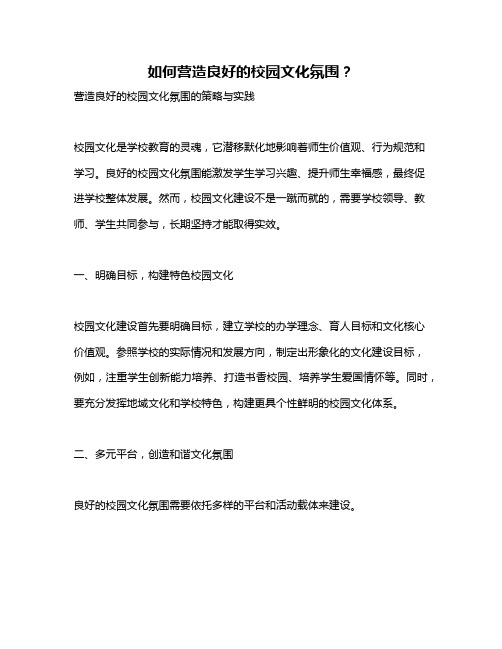 如何营造良好的校园文化氛围？

营造良好的校园文化氛围的策略与实践

校园文化是学校教育的灵魂，它潜移默化地影响着师生价值观、行为规范和学习。良好的校园文化氛围能激发学生学习兴趣、提升师生幸福感，最终促进学校整体发展。然而，校园文化建设不是一蹴而就的，需要学校领导、教师、学生共同参与，长期坚持才能取得实效。

一、明确目标，构建特色校园文化

校园文化建设首先要明确目标，建立学校的办学理念、育人目标和文化核心价值观。参照学校的实际情况和发展方向，制定出形象化的文化建设目标，例如，注重学生创新能力培养、打造书香校园、培养学生爱国情怀等。同时，要充分发挥地域文化和学校特色，构建更具个性鲜明的校园文化体系。

二、多元平台，创造和谐文化氛围

良好的校园文化氛围需要依托多样的平台和活动载体来建设。